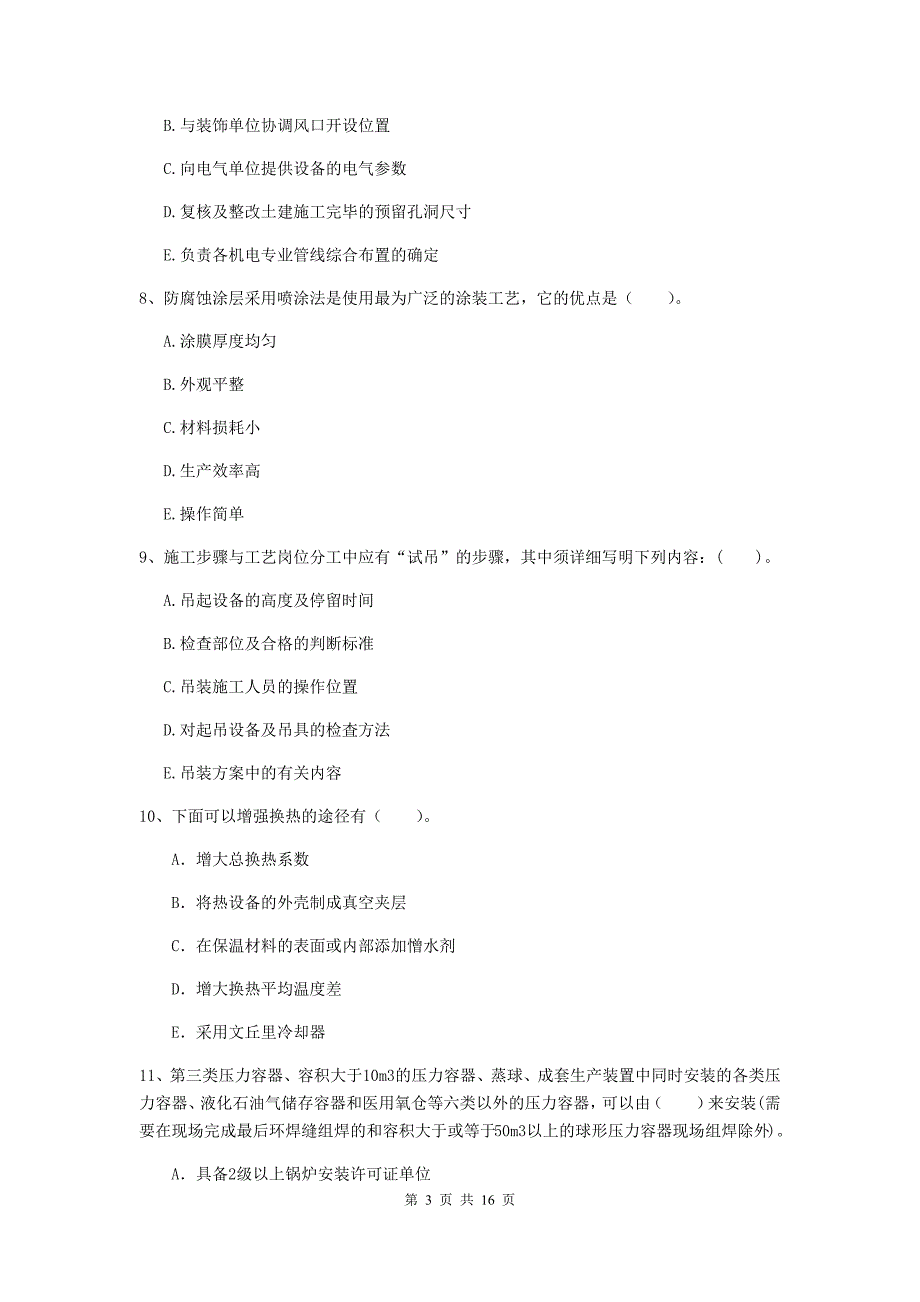 B. 与装饰单位协调风口开设位置

C. 向电气单位提供设备的电气参数

D. 复核及整改土建施工完毕的预留孔洞尺寸

E. 负责各机电专业管线综合布置的确定

8、防腐蚀涂层采用喷涂法是使用最为广泛的涂装工艺，它的优点是（　　）。

A. 涂膜厚度均匀

B. 外观平整

C. 材料损耗小

D. 生产效率高

E. 操作简单

9、施工步骤与工艺岗位分工中应有“试吊”的步骤，其中须详细写明下列内容：（　　）。

A. 吊起设备的高度及停留时间

B. 检查部位及合格的判断标准

C. 吊装施工人员的操作位置

D. 对起吊设备及吊具的检查方法

E. 吊装方案中的有关内容

10、下面可以增强换热的途径有（　　）。

A. 增大总换热系数

B. 将热设备的外壳制成真空夹层

C. 在保温材料的表面或内部添加憎水剂

D. 增大换热平均温度差

E. 采用文丘里冷却器

11、第三类压力容器、容积大于10m3的压力容器、蒸球、成套生产装置中同时安装的各类压力容器、液化石油气储存容器和医用氧仓等六类以外的压力容器，可以由（　　）来安装(需要在现场完成最后环焊缝组焊的和容积大于或等于50m3以上的球形压力容器现场组焊除外)。

A. 具备2级以上锅炉安装许可证单位

第 3 页 共 16 页